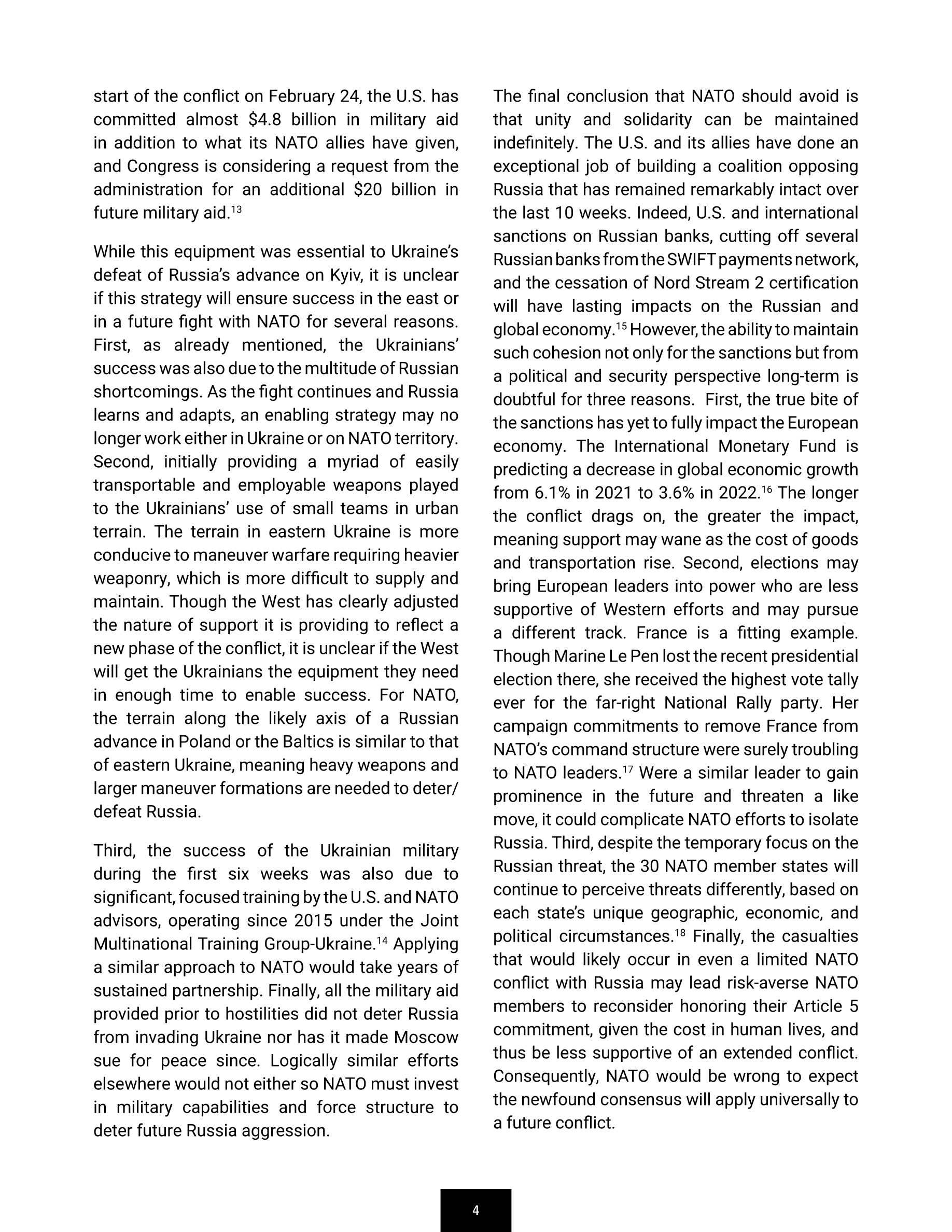 start of the conflict on February 24, the U.S. has committed almost \$4.8 billion in military aid in addition to what its NATO allies have given, and Congress is considering a request from the administration for an additional \$20 billion in future military aid.$^{13}$

While this equipment was essential to Ukraine's defeat of Russia's advance on Kyiv, it is unclear if this strategy will ensure success in the east or in a future fight with NATO for several reasons. First, as already mentioned, the Ukrainians' success was also due to the multitude of Russian shortcomings. As the fight continues and Russia learns and adapts, an enabling strategy may no longer work either in Ukraine or on NATO territory. Second, initially providing a myriad of easily transportable and employable weapons played to the Ukrainians' use of small teams in urban terrain. The terrain in eastern Ukraine is more conducive to maneuver warfare requiring heavier weaponry, which is more difficult to supply and maintain. Though the West has clearly adjusted the nature of support it is providing to reflect a new phase of the conflict, it is unclear if the West will get the Ukrainians the equipment they need in enough time to enable success. For NATO, the terrain along the likely axis of a Russian advance in Poland or the Baltics is similar to that of eastern Ukraine, meaning heavy weapons and larger maneuver formations are needed to deter/defeat Russia.

Third, the success of the Ukrainian military during the first six weeks was also due to significant, focused training by the U.S. and NATO advisors, operating since 2015 under the Joint Multinational Training Group-Ukraine.$^{14}$ Applying a similar approach to NATO would take years of sustained partnership. Finally, all the military aid provided prior to hostilities did not deter Russia from invading Ukraine nor has it made Moscow sue for peace since. Logically similar efforts elsewhere would not either so NATO must invest in military capabilities and force structure to deter future Russia aggression.

The final conclusion that NATO should avoid is that unity and solidarity can be maintained indefinitely. The U.S. and its allies have done an exceptional job of building a coalition opposing Russia that has remained remarkably intact over the last 10 weeks. Indeed, U.S. and international sanctions on Russian banks, cutting off several Russian banks from the SWIFT payments network, and the cessation of Nord Stream 2 certification will have lasting impacts on the Russian and global economy.$^{15}$ However, the ability to maintain such cohesion not only for the sanctions but from a political and security perspective long-term is doubtful for three reasons. First, the true bite of the sanctions has yet to fully impact the European economy. The International Monetary Fund is predicting a decrease in global economic growth from 6.1% in 2021 to 3.6% in 2022.$^{16}$ The longer the conflict drags on, the greater the impact, meaning support may wane as the cost of goods and transportation rise. Second, elections may bring European leaders into power who are less supportive of Western efforts and may pursue a different track. France is a fitting example. Though Marine Le Pen lost the recent presidential election there, she received the highest vote tally ever for the far-right National Rally party. Her campaign commitments to remove France from NATO's command structure were surely troubling to NATO leaders.$^{17}$ Were a similar leader to gain prominence in the future and threaten a like move, it could complicate NATO efforts to isolate Russia. Third, despite the temporary focus on the Russian threat, the 30 NATO member states will continue to perceive threats differently, based on each state's unique geographic, economic, and political circumstances.$^{18}$ Finally, the casualties that would likely occur in even a limited NATO conflict with Russia may lead risk-averse NATO members to reconsider honoring their Article 5 commitment, given the cost in human lives, and thus be less supportive of an extended conflict. Consequently, NATO would be wrong to expect the newfound consensus will apply universally to a future conflict.

4